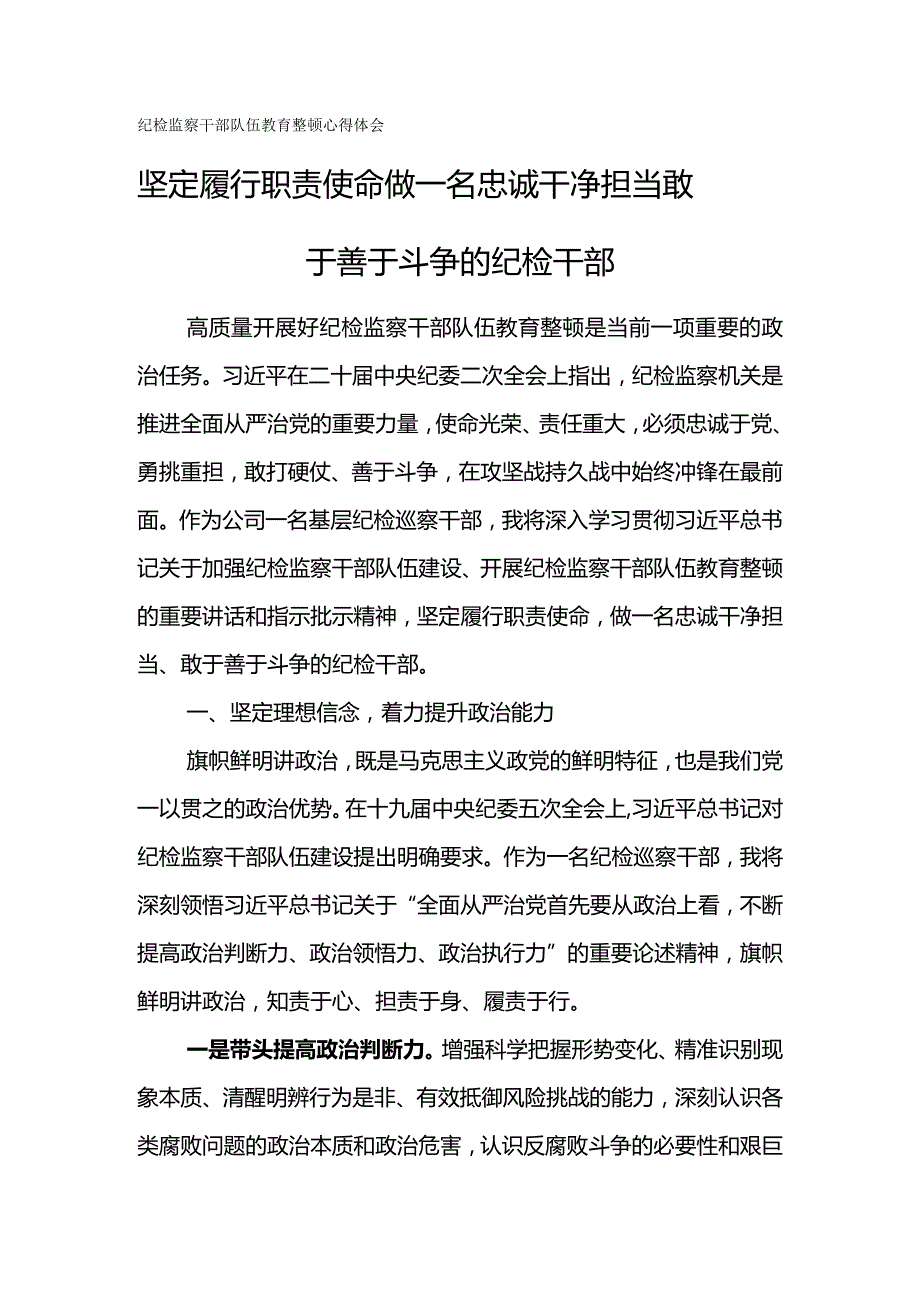 纪检监察干部队伍教育整顿心得体会

坚定履行职责使命做一名忠诚干净担当敢于善于斗争的纪检干部

高质量开展好纪检监察干部队伍教育整顿是当前一项重要的政治任务。习近平在二十届中央纪委二次全会上指出，纪检监察机关是推进全面从严治党的重要力量，使命光荣、责任重大，必须忠诚于党、勇挑重担，敢打硬仗、善于斗争，在攻坚战持久战中始终冲锋在最前面。作为公司一名基层纪检巡察干部，我将深入学习贯彻习近平总书记关于加强纪检监察干部队伍建设、开展纪检监察干部队伍教育整顿的重要讲话和指示批示精神，坚定履行职责使命，做一名忠诚干净担当、敢于善于斗争的纪检干部。

一、坚定理想信念，着力提升政治能力

旗帜鲜明讲政治，既是马克思主义政党的鲜明特征，也是我们党一以贯之的政治优势。在十九届中央纪委五次全会上,习近平总书记对纪检监察干部队伍建设提出明确要求。作为一名纪检巡察干部，我将深刻领悟习近平总书记关于“全面从严治党首先要从政治上看，不断提高政治判断力、政治领悟力、政治执行力”的重要论述精神，旗帜鲜明讲政治，知责于心、担责于身、履责于行。

一是带头提高政治判断力。增强科学把握形势变化、精准识别现象本质、清醒明辨行为是非、有效抵御风险挑战的能力，深刻认识各类腐败问题的政治本质和政治危害，认识反腐败斗争的必要性和艰巨